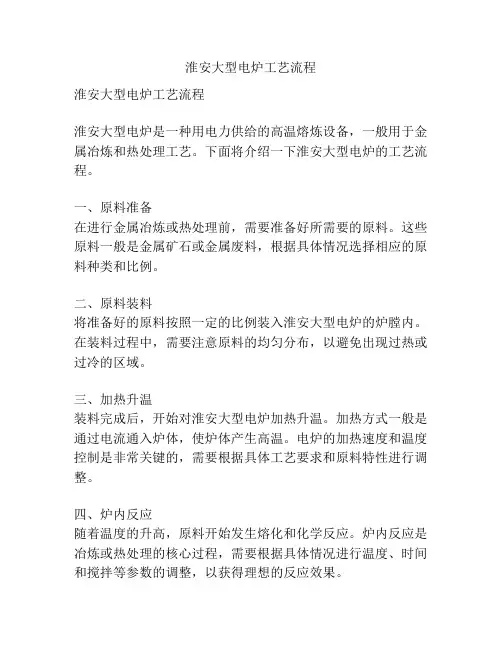 淮安大型电炉工艺流程

淮安大型电炉工艺流程

淮安大型电炉是一种用电力供给的高温熔炼设备，一般用于金属冶炼和热处理工艺。下面将介绍一下淮安大型电炉的工艺流程。

一、原料准备
在进行金属冶炼或热处理前，需要准备好所需要的原料。这些原料一般是金属矿石或金属废料，根据具体情况选择相应的原料种类和比例。

二、原料装料
将准备好的原料按照一定的比例装入淮安大型电炉的炉膛内。在装料过程中，需要注意原料的均匀分布，以避免出现过热或过冷的区域。

三、加热升温
装料完成后，开始对淮安大型电炉加热升温。加热方式一般是通过电流通入炉体，使炉体产生高温。电炉的加热速度和温度控制是非常关键的，需要根据具体工艺要求和原料特性进行调整。

四、炉内反应
随着温度的升高，原料开始发生熔化和化学反应。炉内反应是冶炼或热处理的核心过程，需要根据具体情况进行温度、时间和搅拌等参数的调整，以获得理想的反应效果。